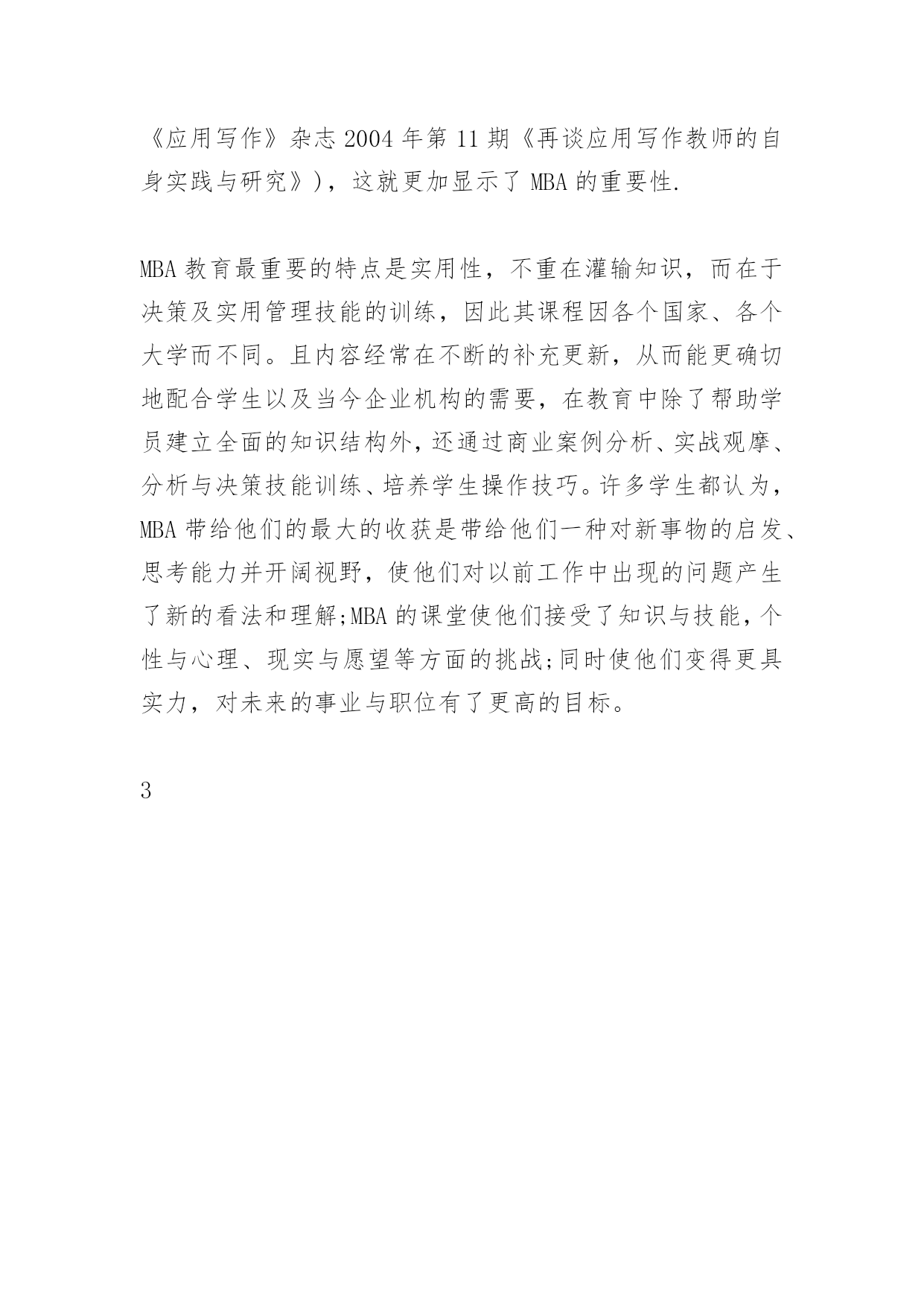 《应用写作》杂志 2004 年第 11 期《再谈应用写作教师的自身实践与研究》)，这就更加显示了 MBA 的重要性.

MBA 教育最重要的特点是实用性，不重在灌输知识，而在于决策及实用管理技能的训练，因此其课程因各个国家、各个大学而不同。且内容经常在不断的补充更新，从而能更确切地配合学生以及当今企业机构的需要，在教育中除了帮助学员建立全面的知识结构外，还通过商业案例分析、实战观摩、分析与决策技能训练、培养学生操作技巧。许多学生都认为，MBA 带给他们的最大的收获是带给他们一种对新事物的启发、思考能力并开阔视野，使他们对以前工作中出现的问题产生了新的看法和理解;MBA 的课堂使他们接受了知识与技能，个性与心理、现实与愿望等方面的挑战;同时使他们变得更具实力，对未来的事业与职位有了更高的目标。

3